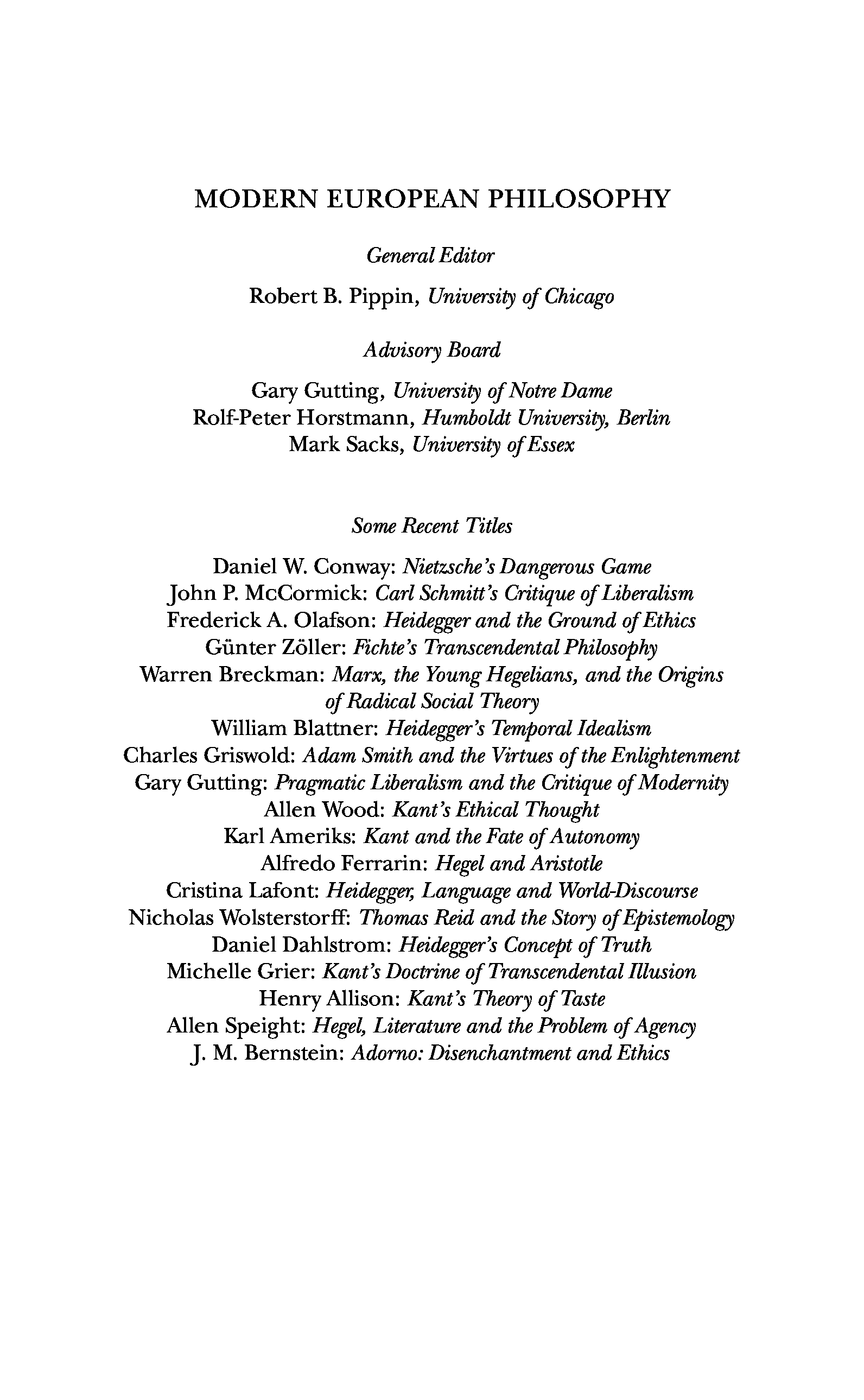 MODERN EUROPEAN PHILOSOPHY

General Editor

Robert B. Pippin, University of Chicago

Advisory Board

Gary Gutting, University of Notre Dame
Rolf-Peter Horstmann, Humboldt University, Berlin
Mark Sacks, University of Essex

Some Recent Titles

Daniel W. Conway: Nietzsche's Dangerous Game
John P. McCormick: Carl Schmitt's Critique of Liberalism
Frederick A. Olafson: Heidegger and the Ground of Ethics
Günter Zöller: Fichte's Transcendental Philosophy
Warren Breckman: Marx, the Young Hegelians, and the Origins of Radical Social Theory
William Blattner: Heidegger's Temporal Idealism
Charles Griswold: Adam Smith and the Virtues of the Enlightenment
Gary Gutting: Pragmatic Liberalism and the Critique of Modernity
Allen Wood: Kant's Ethical Thought
Karl Ameriks: Kant and the Fate of Autonomy
Alfredo Ferrarin: Hegel and Aristotle
Cristina Lafont: Heidegger, Language and World-Discourse
Nicholas Wolsterstorff: Thomas Reid and the Story of Epistemology
Daniel Dahlstrom: Heidegger's Concept of Truth
Michelle Grier: Kant's Doctrine of Transcendental Illusion
Henry Allison: Kant's Theory of Taste
Allen Speight: Hegel, Literature and the Problem of Agency
J. M. Bernstein: Adorno: Disenchantment and Ethics